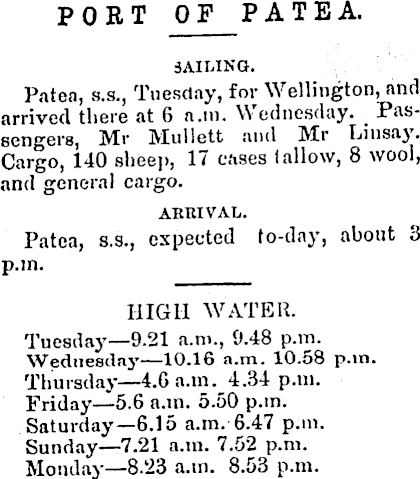 PORT OF PATEA.

SAILING.

Patea, s.s., Tuesday, for Wellington, and arrived there at 6 a.m. Wednesday. Passengers, Mr Mullett and Mr Linsay. Cargo, 140 sheep, 17 cases tallow, 8 wool, and general cargo.

ARRIVAL.

Patea, s.s., expected to-day, about 3 p.m.

HIGH WATER.

Tuesday—9.21 a.m., 9.48 p.m.
Wednesday—10.16 a.m. 10.58 p.m.
Thursday—4.6 a.m. 4.34 p.m.
Friday—5.6 a.m. 5.50 p.m.
Saturday—6.15 a.m. 6.47 p.m.
Sunday—7.21 a.m. 7.52 p.m.
Monday—8.23 a.m. 8.53 p.m.